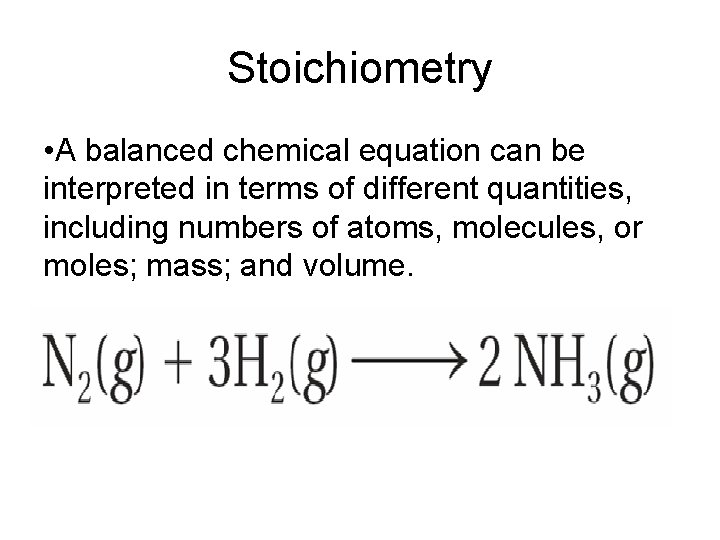 Stoichiometry

•A balanced chemical equation can be interpreted in terms of different quantities, including numbers of atoms, molecules, or moles; mass; and volume.

$N_2(g) + 3H_2(g) \longrightarrow 2\,NH_3(g)$